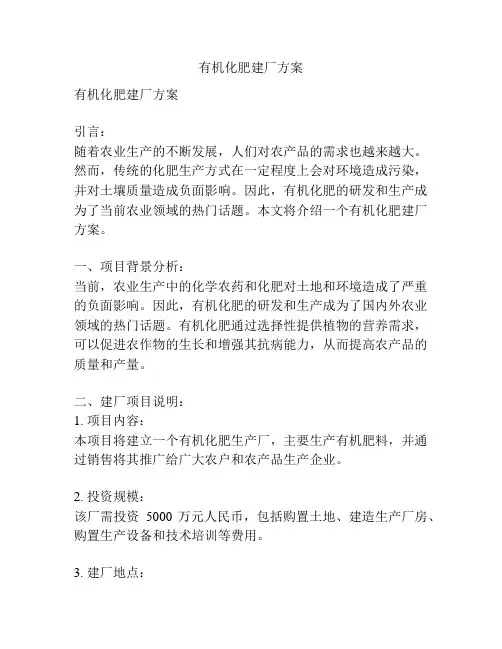 有机化肥建厂方案

有机化肥建厂方案

引言：
随着农业生产的不断发展，人们对农产品的需求也越来越大。然而，传统的化肥生产方式在一定程度上会对环境造成污染，并对土壤质量造成负面影响。因此，有机化肥的研发和生产成为了当前农业领域的热门话题。本文将介绍一个有机化肥建厂方案。

一、项目背景分析：
当前，农业生产中的化学农药和化肥对土地和环境造成了严重的负面影响。因此，有机化肥的研发和生产成为了国内外农业领域的热门话题。有机化肥通过选择性提供植物的营养需求，可以促进农作物的生长和增强其抗病能力，从而提高农产品的质量和产量。

二、建厂项目说明：
1. 项目内容：
本项目将建立一个有机化肥生产厂，主要生产有机肥料，并通过销售将其推广给广大农户和农产品生产企业。

2. 投资规模：
该厂需投资 5000 万元人民币，包括购置土地、建造生产厂房、购置生产设备和技术培训等费用。

3. 建厂地点：